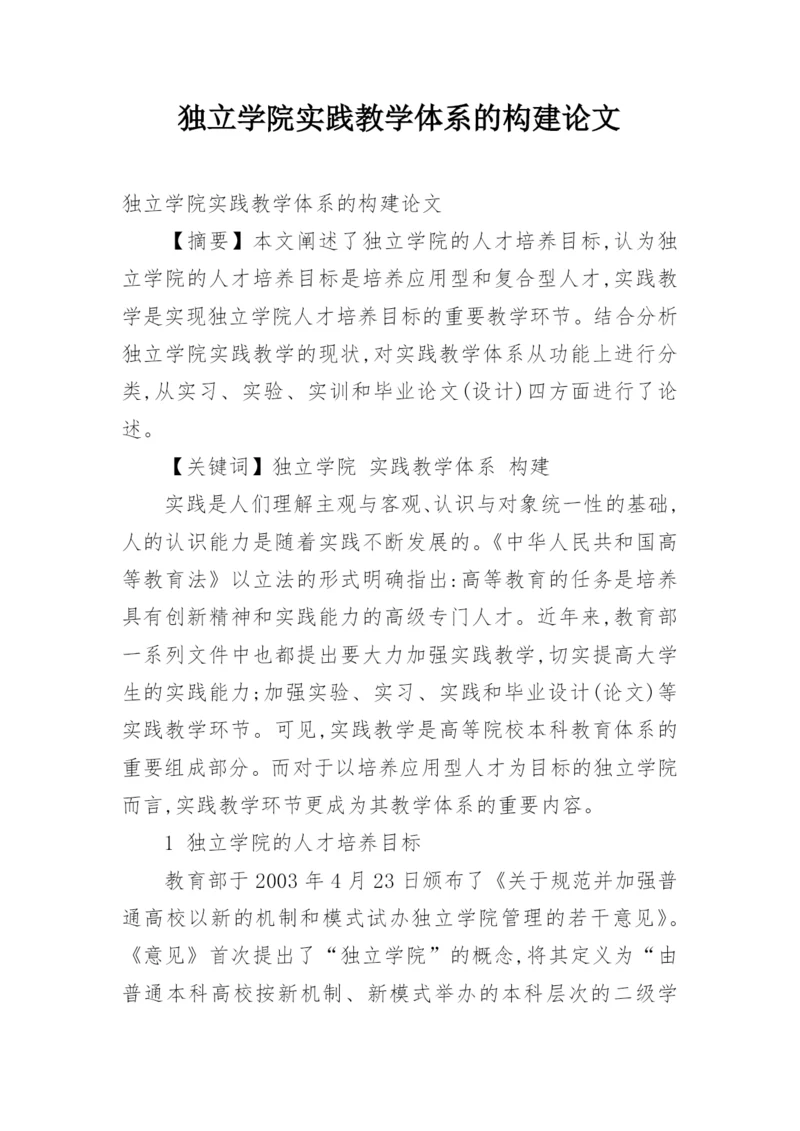 独立学院实践教学体系的构建论文

独立学院实践教学体系的构建论文

【摘要】本文阐述了独立学院的人才培养目标,认为独立学院的人才培养目标是培养应用型和复合型人才,实践教学是实现独立学院人才培养目标的重要教学环节。结合分析独立学院实践教学的现状,对实践教学体系从功能上进行分类,从实习、实验、实训和毕业论文(设计)四方面进行了论述。

【关键词】独立学院 实践教学体系 构建

实践是人们理解主观与客观、认识与对象统一性的基础,人的认识能力是随着实践不断发展的。《中华人民共和国高等教育法》以立法的形式明确指出:高等教育的任务是培养具有创新精神和实践能力的高级专门人才。近年来,教育部一系列文件中也都提出要大力加强实践教学,切实提高大学生的实践能力;加强实验、实习、实践和毕业设计(论文)等实践教学环节。可见,实践教学是高等院校本科教育体系的重要组成部分。而对于以培养应用型人才为目标的独立学院而言,实践教学环节更成为其教学体系的重要内容。

1 独立学院的人才培养目标

教育部于2003年4月23日颁布了《关于规范并加强普通高校以新的机制和模式试办独立学院管理的若干意见》。《意见》首次提出了“独立学院”的概念,将其定义为“由普通本科高校按新机制、新模式举办的本科层次的二级学